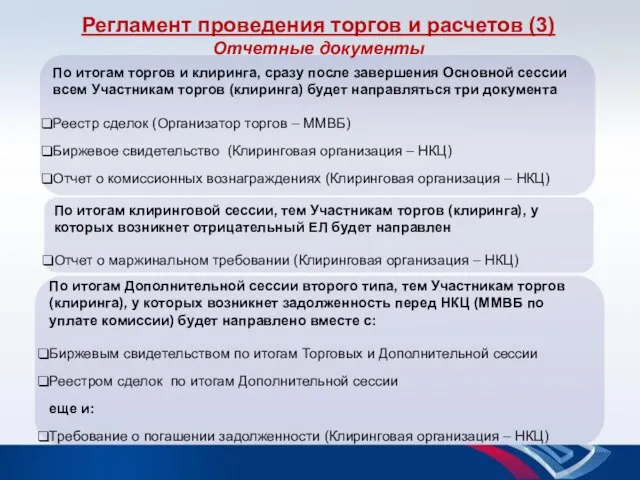 Регламент проведения торгов и расчетов (3)
Отчетные документы

По итогам торгов и клиринга, сразу после завершения Основной сессии всем Участникам торгов (клиринга) будет направляться три документа

❑Реестр сделок (Организатор торгов – ММВБ)

❑Биржевое свидетельство (Клиринговая организация – НКЦ)

❑Отчет о комиссионных вознаграждениях (Клиринговая организация – НКЦ)

По итогам клиринговой сессии, тем Участникам торгов (клиринга), у которых возникнет отрицательный ЕЛ будет направлен

❑Отчет о маржинальном требовании (Клиринговая организация – НКЦ)

По итогам Дополнительной сессии второго типа, тем Участникам торгов (клиринга), у которых возникнет задолженность перед НКЦ (ММВБ по уплате комиссии) будет направлено вместе с:

❑Биржевым свидетельством по итогам Торговых и Дополнительной сессии

❑Реестром сделок по итогам Дополнительной сессии

еще и:

❑Требование о погашении задолженности (Клиринговая организация – НКЦ)